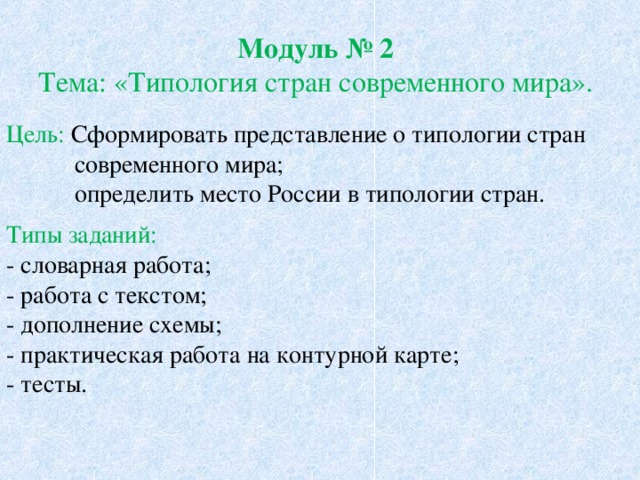 Модуль № 2
Тема: «Типология стран современного мира».

Цель: Сформировать представление о типологии стран современного мира;
определить место России в типологии стран.

Типы заданий:
- словарная работа;
- работа с текстом;
- дополнение схемы;
- практическая работа на контурной карте;
- тесты.